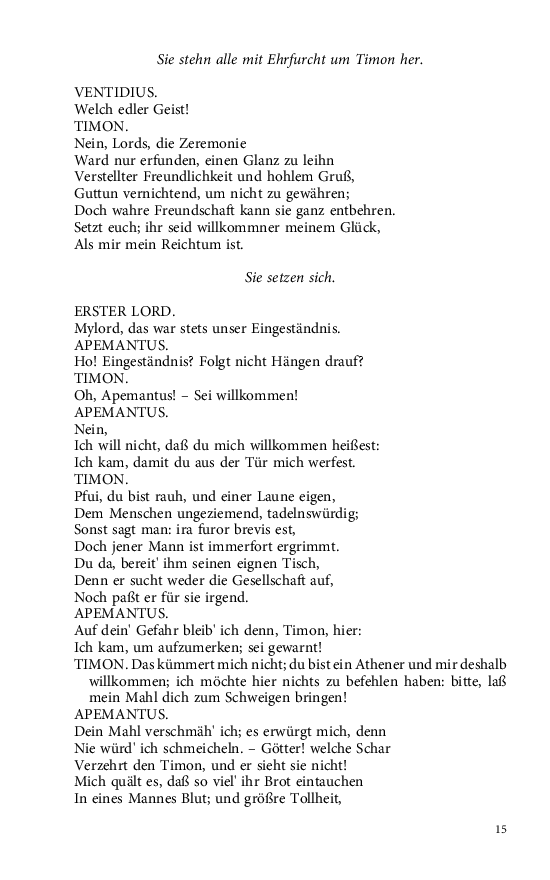 Sie stehn alle mit Ehrfurcht um Timon her.

VENTIDIUS.
Welch edler Geist!
TIMON.
Nein, Lords, die Zeremonie
Ward nur erfunden, einen Glanz zu leihn
Verstellter Freundlichkeit und hohlem Gruß,
Guttun vernichtend, um nicht zu gewähren;
Doch wahre Freundschaft kann sie ganz entbehren.
Setzt euch; ihr seid willkommner meinem Glück,
Als mir mein Reichtum ist.

Sie setzen sich.

ERSTER LORD.
Mylord, das war stets unser Eingeständnis.
APEMANTUS.
Ho! Eingeständnis? Folgt nicht Hängen drauf?
TIMON.
Oh, Apemantus! – Sei willkommen!
APEMANTUS.
Nein,
Ich will nicht, daß du mich willkommen heißest:
Ich kam, damit du aus der Tür mich werfest.
TIMON.
Pfui, du bist rauh, und einer Laune eigen,
Dem Menschen ungeziemend, tadelnswürdig;
Sonst sagt man: ira furor brevis est,
Doch jener Mann ist immerfort ergrimmt.
Du da, bereit' ihm seinen eignen Tisch,
Denn er sucht weder die Gesellschaft auf,
Noch paßt er für sie irgend.
APEMANTUS.
Auf dein' Gefahr bleib' ich denn, Timon, hier:
Ich kam, um aufzumerken; sei gewarnt!
TIMON. Das kümmert mich nicht; du bist ein Athener und mir deshalb willkommen; ich möchte hier nichts zu befehlen haben: bitte, laß mein Mahl dich zum Schweigen bringen!
APEMANTUS.
Dein Mahl verschmäh' ich; es erwürgt mich, denn
Nie würd' ich schmeicheln. – Götter! welche Schar
Verzehrt den Timon, und er sieht sie nicht!
Mich quält es, daß so viel' ihr Brot eintauchen
In eines Mannes Blut; und größre Tollheit,

15